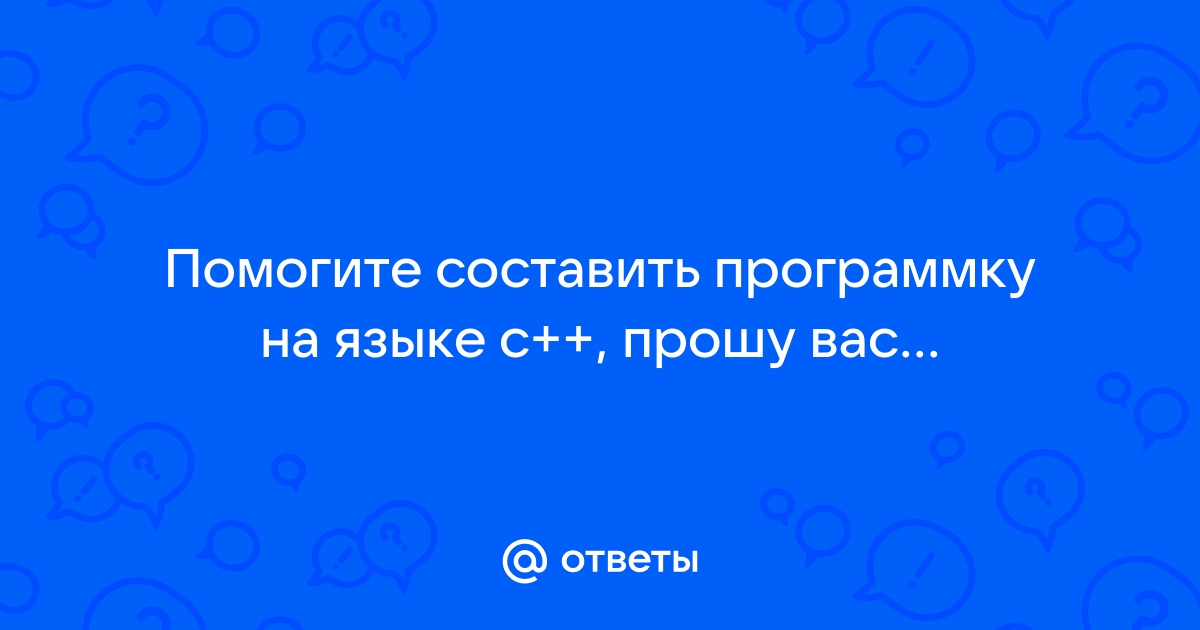 Помогите составить программку на языке с++, прошу вас...

@ ответы